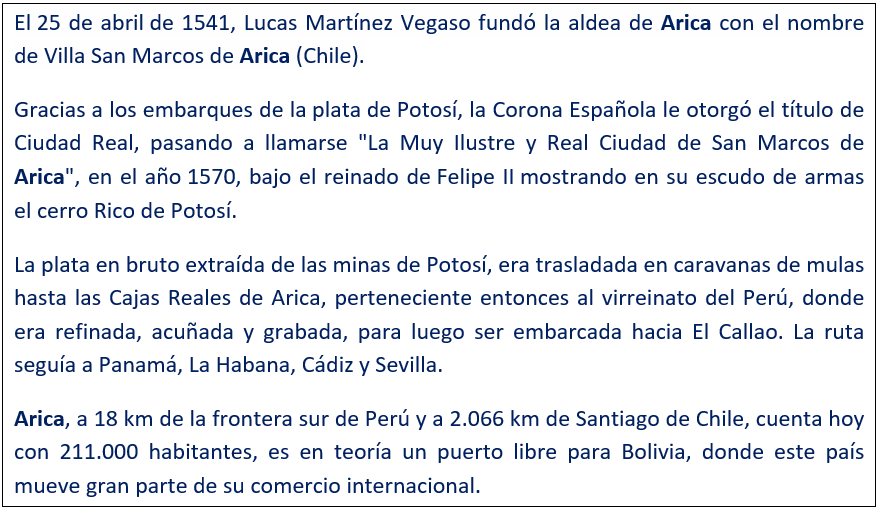 El 25 de abril de 1541, Lucas Martínez Vegaso fundó la aldea de Arica con el nombre de Villa San Marcos de Arica (Chile).

Gracias a los embarques de la plata de Potosí, la Corona Española le otorgó el título de Ciudad Real, pasando a llamarse "La Muy Ilustre y Real Ciudad de San Marcos de Arica", en el año 1570, bajo el reinado de Felipe II mostrando en su escudo de armas el cerro Rico de Potosí.

La plata en bruto extraída de las minas de Potosí, era trasladada en caravanas de mulas hasta las Cajas Reales de Arica, perteneciente entonces al virreinato del Perú, donde era refinada, acuñada y grabada, para luego ser embarcada hacia El Callao. La ruta seguía a Panamá, La Habana, Cádiz y Sevilla.

Arica, a 18 km de la frontera sur de Perú y a 2.066 km de Santiago de Chile, cuenta hoy con 211.000 habitantes, es en teoría un puerto libre para Bolivia, donde este país mueve gran parte de su comercio internacional.